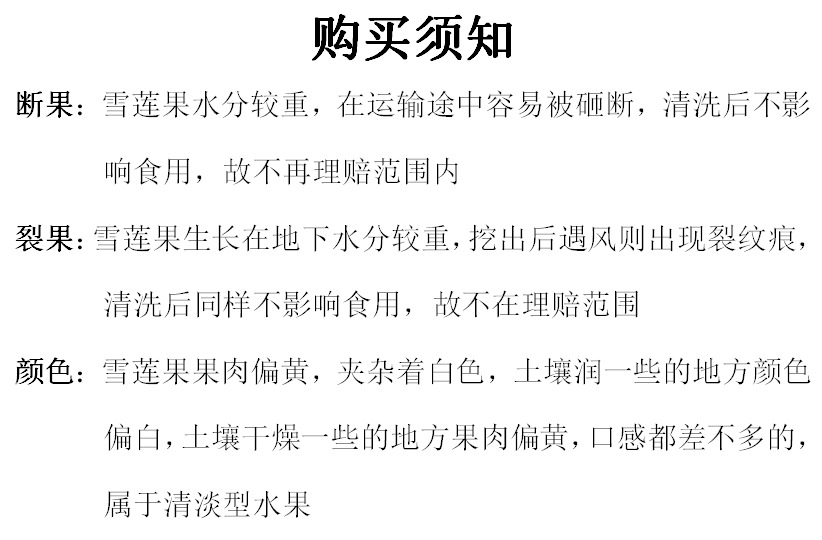 购买须知

断果：雪莲果水分较重，在运输途中容易被砸断，清洗后不影响食用，故不再理赔范围内

裂果：雪莲果生长在地下水分较重，挖出后遇风则出现裂纹痕，清洗后同样不影响食用，故不在理赔范围

颜色：雪莲果果肉偏黄，夹杂着白色，土壤润一些的地方颜色偏白，土壤干燥一些的地方果肉偏黄，口感都差不多的，属于清淡型水果